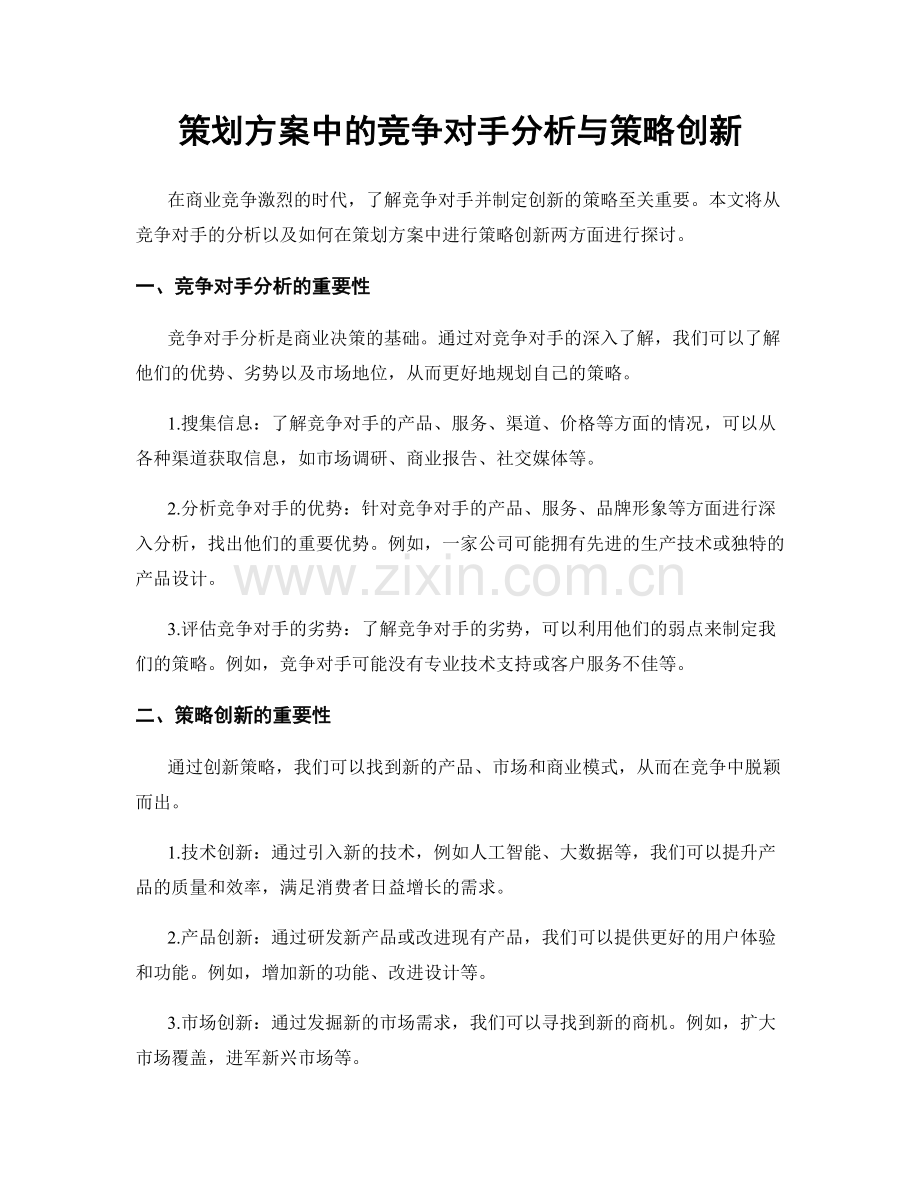 策划方案中的竞争对手分析与策略创新

在商业竞争激烈的时代，了解竞争对手并制定创新的策略至关重要。本文将从竞争对手的分析以及如何在策划方案中进行策略创新两方面进行探讨。

一、竞争对手分析的重要性

竞争对手分析是商业决策的基础。通过对竞争对手的深入了解，我们可以了解他们的优势、劣势以及市场地位，从而更好地规划自己的策略。

1.搜集信息：了解竞争对手的产品、服务、渠道、价格等方面的情况，可以从各种渠道获取信息，如市场调研、商业报告、社交媒体等。

2.分析竞争对手的优势：针对竞争对手的产品、服务、品牌形象等方面进行深入分析，找出他们的重要优势。例如，一家公司可能拥有先进的生产技术或独特的产品设计。

3.评估竞争对手的劣势：了解竞争对手的劣势，可以利用他们的弱点来制定我们的策略。例如，竞争对手可能没有专业技术支持或客户服务不佳等。

二、策略创新的重要性

通过创新策略，我们可以找到新的产品、市场和商业模式，从而在竞争中脱颖而出。

1.技术创新：通过引入新的技术，例如人工智能、大数据等，我们可以提升产品的质量和效率，满足消费者日益增长的需求。

2.产品创新：通过研发新产品或改进现有产品，我们可以提供更好的用户体验和功能。例如，增加新的功能、改进设计等。

3.市场创新：通过发掘新的市场需求，我们可以寻找到新的商机。例如，扩大市场覆盖，进军新兴市场等。

www.zixin.com.cn